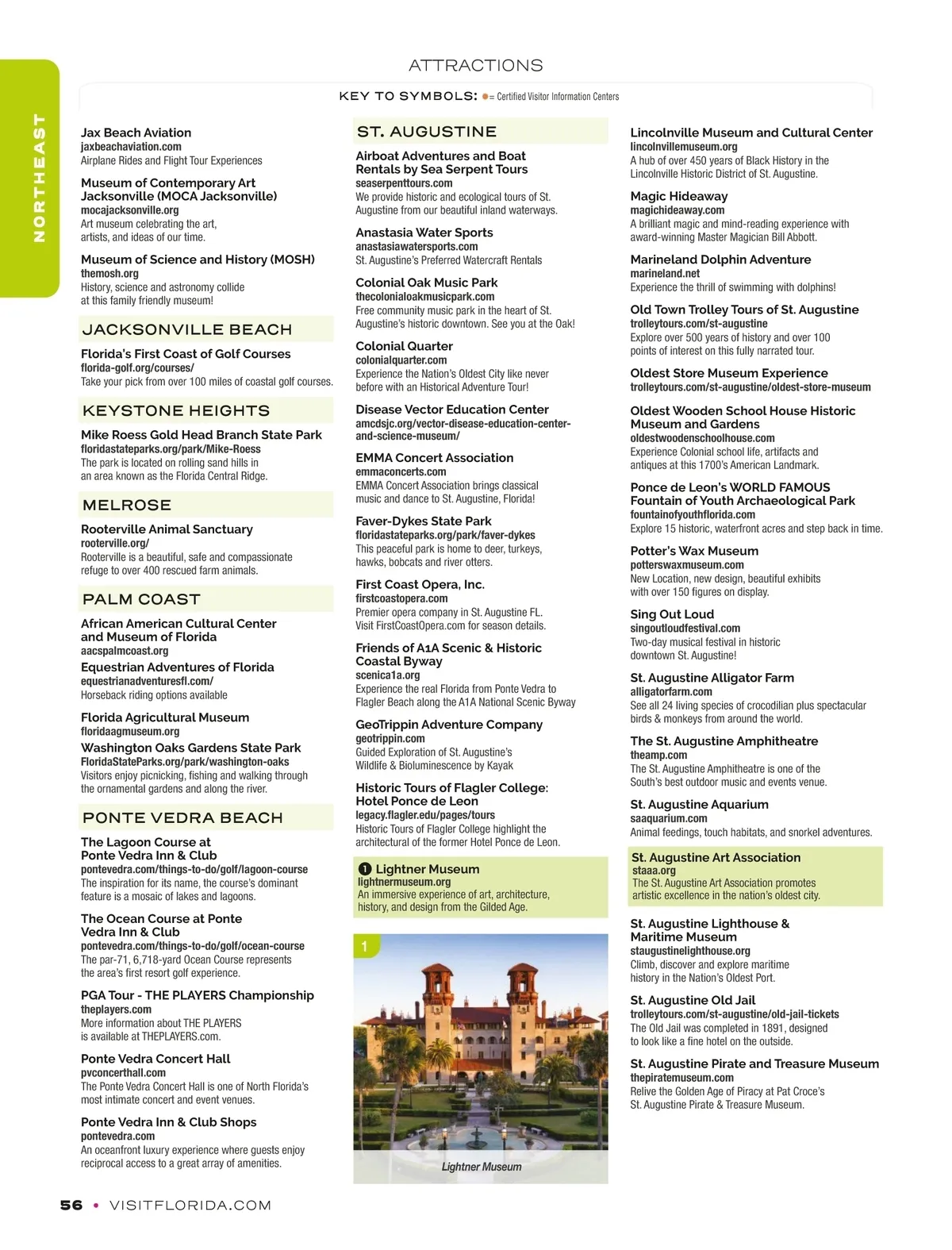 NORTHEAST

ATTRACTIONS

KEY TO SYMBOLS: ● = Certified Visitor Information Centers

Jax Beach Aviation
jaxbeachaviation.com
Airplane Rides and Flight Tour Experiences

Museum of Contemporary Art Jacksonville (MOCA Jacksonville)
mocajacksonville.org
Art museum celebrating the art, artists, and ideas of our time.

Museum of Science and History (MOSH)
themosh.org
History, science and astronomy collide at this family friendly museum!

JACKSONVILLE BEACH

Florida's First Coast of Golf Courses
florida-golf.org/courses/
Take your pick from over 100 miles of coastal golf courses.

KEYSTONE HEIGHTS

Mike Roess Gold Head Branch State Park
floridastateparks.org/park/Mike-Roess
The park is located on rolling sand hills in an area known as the Florida Central Ridge.

MELROSE

Rooterville Animal Sanctuary
rooterville.org/
Rooterville is a beautiful, safe and compassionate refuge to over 400 rescued farm animals.

PALM COAST

African American Cultural Center and Museum of Florida
aacspalmcoast.org

Equestrian Adventures of Florida
equestrianadventuresfl.com/
Horseback riding options available

Florida Agricultural Museum
floridaagmuseum.org

Washington Oaks Gardens State Park
FloridaStateParks.org/park/washington-oaks
Visitors enjoy picnicking, fishing and walking through the ornamental gardens and along the river.

PONTE VEDRA BEACH

The Lagoon Course at Ponte Vedra Inn & Club
pontevedra.com/things-to-do/golf/lagoon-course
The inspiration for its name, the course's dominant feature is a mosaic of lakes and lagoons.

The Ocean Course at Ponte Vedra Inn & Club
pontevedra.com/things-to-do/golf/ocean-course
The par-71, 6,718-yard Ocean Course represents the area's first resort golf experience.

PGA Tour - THE PLAYERS Championship
theplayers.com
More information about THE PLAYERS is available at THEPLAYERS.com.

Ponte Vedra Concert Hall
pvconcerthall.com
The Ponte Vedra Concert Hall is one of North Florida's most intimate concert and event venues.

Ponte Vedra Inn & Club Shops
pontevedra.com
An oceanfront luxury experience where guests enjoy reciprocal access to a great array of amenities.

ST. AUGUSTINE

Airboat Adventures and Boat Rentals by Sea Serpent Tours
seaserpenttours.com
We provide historic and ecological tours of St. Augustine from our beautiful inland waterways.

Anastasia Water Sports
anastasiawatersports.com
St. Augustine's Preferred Watercraft Rentals

Colonial Oak Music Park
thecolonialoakmusicpark.com
Free community music park in the heart of St. Augustine's historic downtown. See you at the Oak!

Colonial Quarter
colonialquarter.com
Experience the Nation's Oldest City like never before with an Historical Adventure Tour!

Disease Vector Education Center
amcdsjc.org/vector-disease-education-center-and-science-museum/

EMMA Concert Association
emmaconcerts.com
EMMA Concert Association brings classical music and dance to St. Augustine, Florida!

Faver-Dykes State Park
floridastateparks.org/park/faver-dykes
This peaceful park is home to deer, turkeys, hawks, bobcats and river otters.

First Coast Opera, Inc.
firstcoastopera.com
Premier opera company in St. Augustine FL. Visit FirstCoastOpera.com for season details.

Friends of A1A Scenic & Historic Coastal Byway
scenica1a.org
Experience the real Florida from Ponte Vedra to Flagler Beach along the A1A National Scenic Byway

GeoTrippin Adventure Company
geotrippin.com
Guided Exploration of St. Augustine's Wildlife & Bioluminescence by Kayak

Historic Tours of Flagler College: Hotel Ponce de Leon
legacy.flagler.edu/pages/tours
Historic Tours of Flagler College highlight the architectural of the former Hotel Ponce de Leon.

1 Lightner Museum
lightnermuseum.org
An immersive experience of art, architecture, history, and design from the Gilded Age.

1

Lightner Museum

Lincolnville Museum and Cultural Center
lincolnvillemuseum.org
A hub of over 450 years of Black History in the Lincolnville Historic District of St. Augustine.

Magic Hideaway
magichideaway.com
A brilliant magic and mind-reading experience with award-winning Master Magician Bill Abbott.

Marineland Dolphin Adventure
marineland.net
Experience the thrill of swimming with dolphins!

Old Town Trolley Tours of St. Augustine
trolleytours.com/st-augustine
Explore over 500 years of history and over 100 points of interest on this fully narrated tour.

Oldest Store Museum Experience
trolleytours.com/st-augustine/oldest-store-museum

Oldest Wooden School House Historic Museum and Gardens
oldestwoodenschoolhouse.com
Experience Colonial school life, artifacts and antiques at this 1700's American Landmark.

Ponce de Leon's WORLD FAMOUS Fountain of Youth Archaeological Park
fountainofyouthflorida.com
Explore 15 historic, waterfront acres and step back in time.

Potter's Wax Museum
potterswaxmuseum.com
New Location, new design, beautiful exhibits with over 150 figures on display.

Sing Out Loud
singoutloudfestival.com
Two-day musical festival in historic downtown St. Augustine!

St. Augustine Alligator Farm
alligatorfarm.com
See all 24 living species of crocodilian plus spectacular birds & monkeys from around the world.

The St. Augustine Amphitheatre
theamp.com
The St. Augustine Amphitheatre is one of the South's best outdoor music and events venue.

St. Augustine Aquarium
saaquarium.com
Animal feedings, touch habitats, and snorkel adventures.

St. Augustine Art Association
staaa.org
The St. Augustine Art Association promotes artistic excellence in the nation's oldest city.

St. Augustine Lighthouse & Maritime Museum
staugustinelighthouse.org
Climb, discover and explore maritime history in the Nation's Oldest Port.

St. Augustine Old Jail
trolleytours.com/st-augustine/old-jail-tickets
The Old Jail was completed in 1891, designed to look like a fine hotel on the outside.

St. Augustine Pirate and Treasure Museum
thepiratemuseum.com
Relive the Golden Age of Piracy at Pat Croce's St. Augustine Pirate & Treasure Museum.

56 • VISITFLORIDA.COM